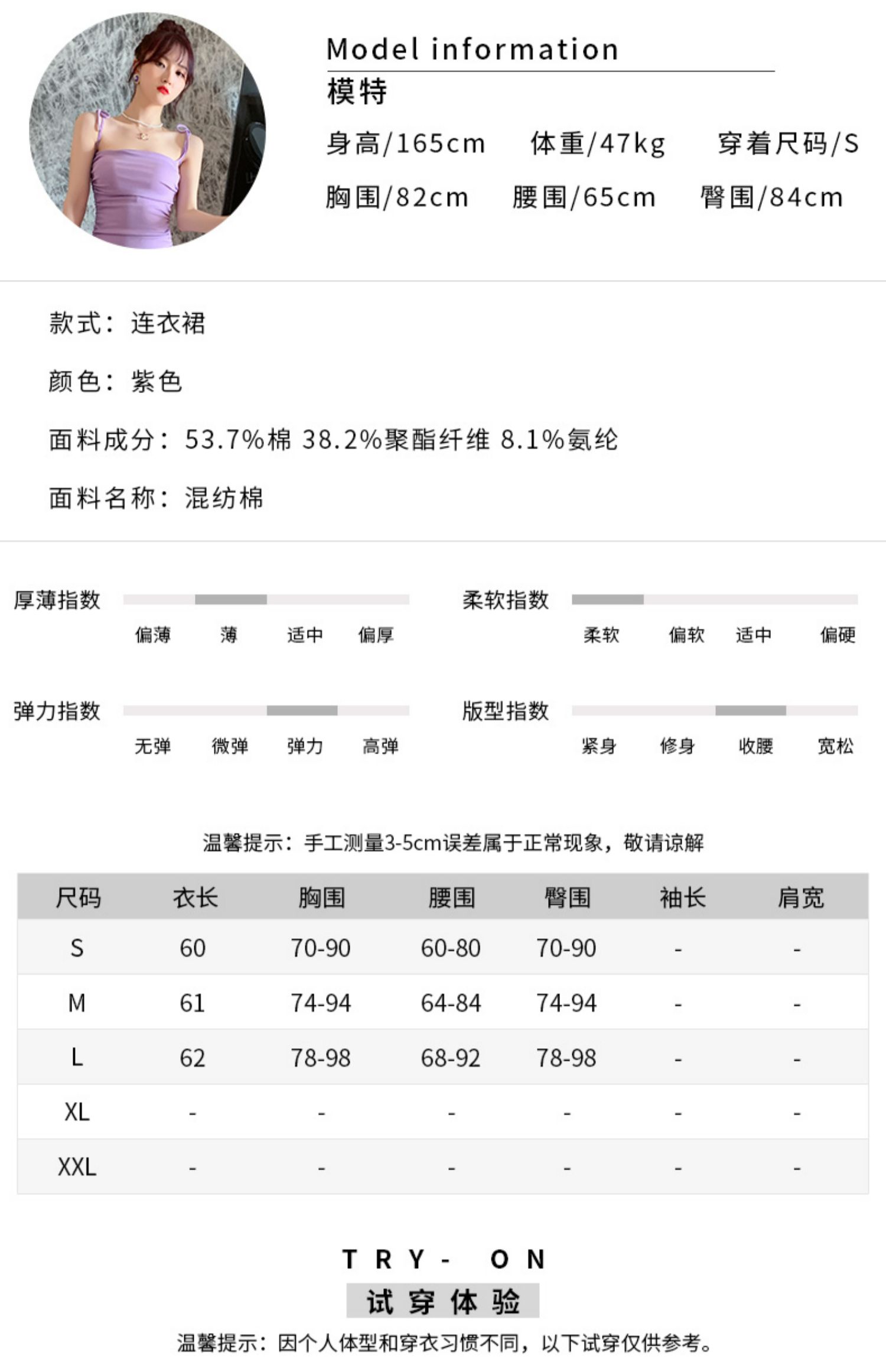 Model information
模特
身高/165cm 体重/47kg 穿着尺码/S
胸围/82cm 腰围/65cm 臀围/84cm

款式：连衣裙

颜色：紫色

面料成分：53.7%棉 38.2%聚酯纤维 8.1%氨纶

面料名称：混纺棉

厚薄指数
偏薄 薄 适中 偏厚

柔软指数
柔软 偏软 适中 偏硬

弹力指数
无弹 微弹 弹力 高弹

版型指数
紧身 修身 收腰 宽松

温馨提示：手工测量3-5cm误差属于正常现象，敬请谅解

| 尺码 | 衣长 | 胸围 | 腰围 | 臀围 | 袖长 | 肩宽 |
|---|---|---|---|---|---|---|
| S | 60 | 70-90 | 60-80 | 70-90 | - | - |
| M | 61 | 74-94 | 64-84 | 74-94 | - | - |
| L | 62 | 78-98 | 68-92 | 78-98 | - | - |
| XL | - | - | - | - | - | - |
| XXL | - | - | - | - | - | - |

TRY- ON
试穿体验
温馨提示：因个人体型和穿衣习惯不同，以下试穿仅供参考。